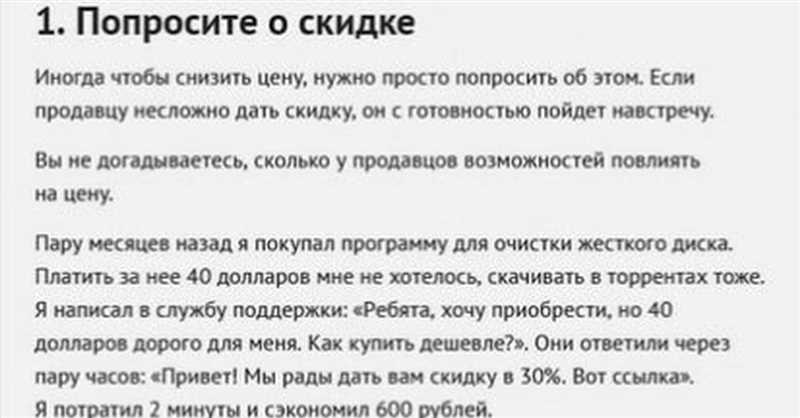 1. Попросите о скидке

Иногда чтобы снизить цену, нужно просто попросить об этом. Если продавцу несложно дать скидку, он с готовностью пойдет навстречу.

Вы не догадываетесь, сколько у продавцов возможностей повлиять на цену.

Пару месяцев назад я покупал программу для очистки жесткого диска. Платить за нее 40 долларов мне не хотелось, скачивать в торрентах тоже. Я написал в службу поддержки: «Ребята, хочу приобрести, но 40 долларов дорого для меня. Как купить дешевле?». Они ответили через пару часов: «Привет! Мы рады дать вам скидку в 30%. Вот ссылка». Я потратил 2 минуты и сэкономил 600 рублей.